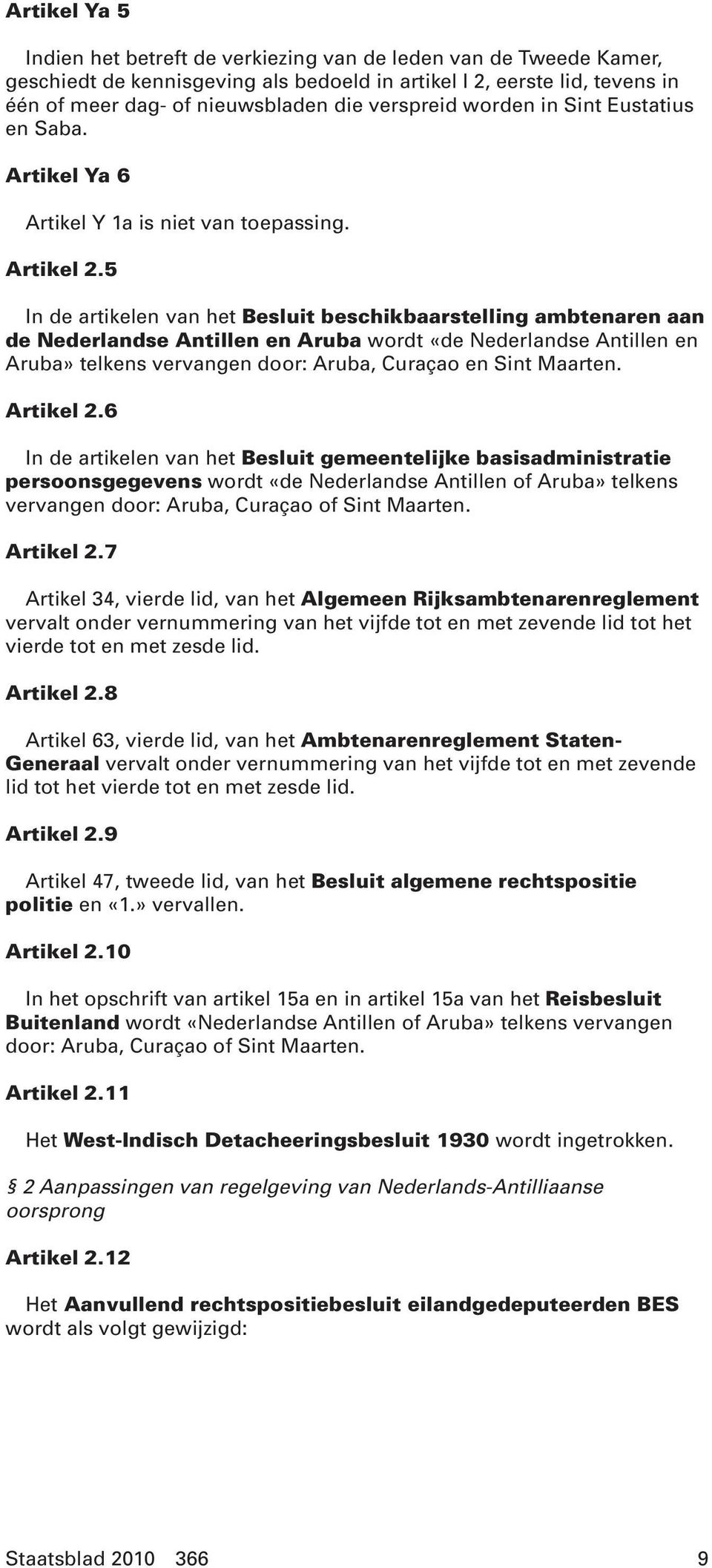 Artikel Ya 5

Indien het betreft de verkiezing van de leden van de Tweede Kamer, geschiedt de kennisgeving als bedoeld in artikel I 2, eerste lid, tevens in één of meer dag- of nieuwsbladen die verspreid worden in Sint Eustatius en Saba.

Artikel Ya 6

Artikel Y 1a is niet van toepassing.

Artikel 2.5

In de artikelen van het Besluit beschikbaarstelling ambtenaren aan de Nederlandse Antillen en Aruba wordt «de Nederlandse Antillen en Aruba» telkens vervangen door: Aruba, Curaçao en Sint Maarten.

Artikel 2.6

In de artikelen van het Besluit gemeentelijke basisadministratie persoonsgegevens wordt «de Nederlandse Antillen of Aruba» telkens vervangen door: Aruba, Curaçao of Sint Maarten.

Artikel 2.7

Artikel 34, vierde lid, van het Algemeen Rijksambtenarenreglement vervalt onder vernummering van het vijfde tot en met zevende lid tot het vierde tot en met zesde lid.

Artikel 2.8

Artikel 63, vierde lid, van het Ambtenarenreglement Staten-Generaal vervalt onder vernummering van het vijfde tot en met zevende lid tot het vierde tot en met zesde lid.

Artikel 2.9

Artikel 47, tweede lid, van het Besluit algemene rechtspositie politie en «1.» vervallen.

Artikel 2.10

In het opschrift van artikel 15a en in artikel 15a van het Reisbesluit Buitenland wordt «Nederlandse Antillen of Aruba» telkens vervangen door: Aruba, Curaçao of Sint Maarten.

Artikel 2.11

Het West-Indisch Detacheeringsbesluit 1930 wordt ingetrokken.

§ 2 Aanpassingen van regelgeving van Nederlands-Antilliaanse oorsprong

Artikel 2.12

Het Aanvullend rechtspositiebesluit eilandgedeputeerden BES wordt als volgt gewijzigd:

Staatsblad 2010 366 9